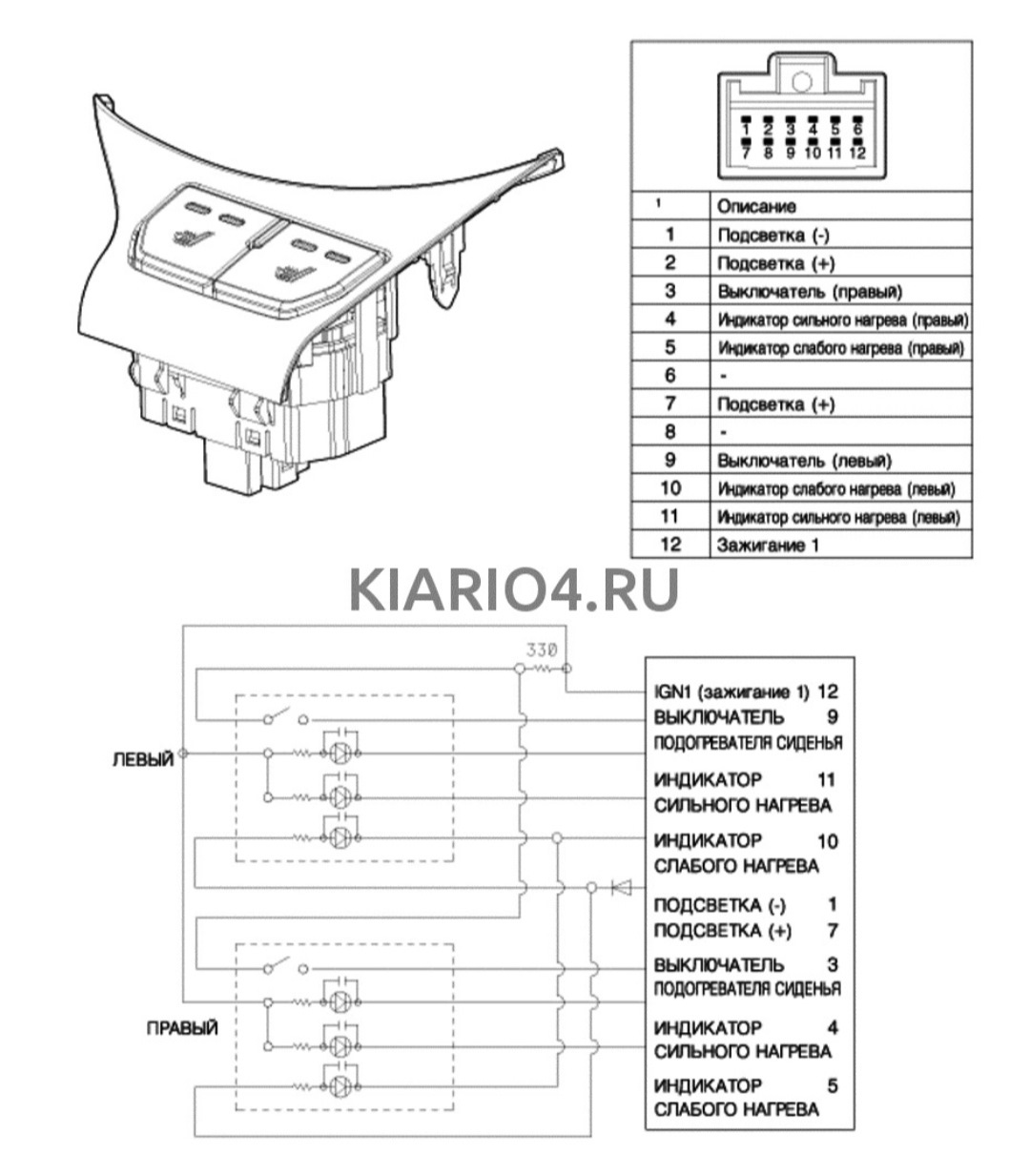 1 2 3 4 5 6
7 8 9 10 11 12

| 1 | Описание |
|---|---|
| 1 | Подсветка (-) |
| 2 | Подсветка (+) |
| 3 | Выключатель (правый) |
| 4 | Индикатор сильного нагрева (правый) |
| 5 | Индикатор слабого нагрева (правый) |
| 6 | - |
| 7 | Подсветка (+) |
| 8 | - |
| 9 | Выключатель (левый) |
| 10 | Индикатор слабого нагрева (левый) |
| 11 | Индикатор сильного нагрева (левый) |
| 12 | Зажигание 1 |

KIARIO4.RU

330

ЛЕВЫЙ

ПРАВЫЙ

IGN1 (зажигание 1) 12
ВЫКЛЮЧАТЕЛЬ 9
ПОДОГРЕВАТЕЛЯ СИДЕНЬЯ
ИНДИКАТОР 11
СИЛЬНОГО НАГРЕВА
ИНДИКАТОР 10
СЛАБОГО НАГРЕВА
ПОДСВЕТКА (-) 1
ПОДСВЕТКА (+) 7
ВЫКЛЮЧАТЕЛЬ 3
ПОДОГРЕВАТЕЛЯ СИДЕНЬЯ
ИНДИКАТОР 4
СИЛЬНОГО НАГРЕВА
ИНДИКАТОР 5
СЛАБОГО НАГРЕВА